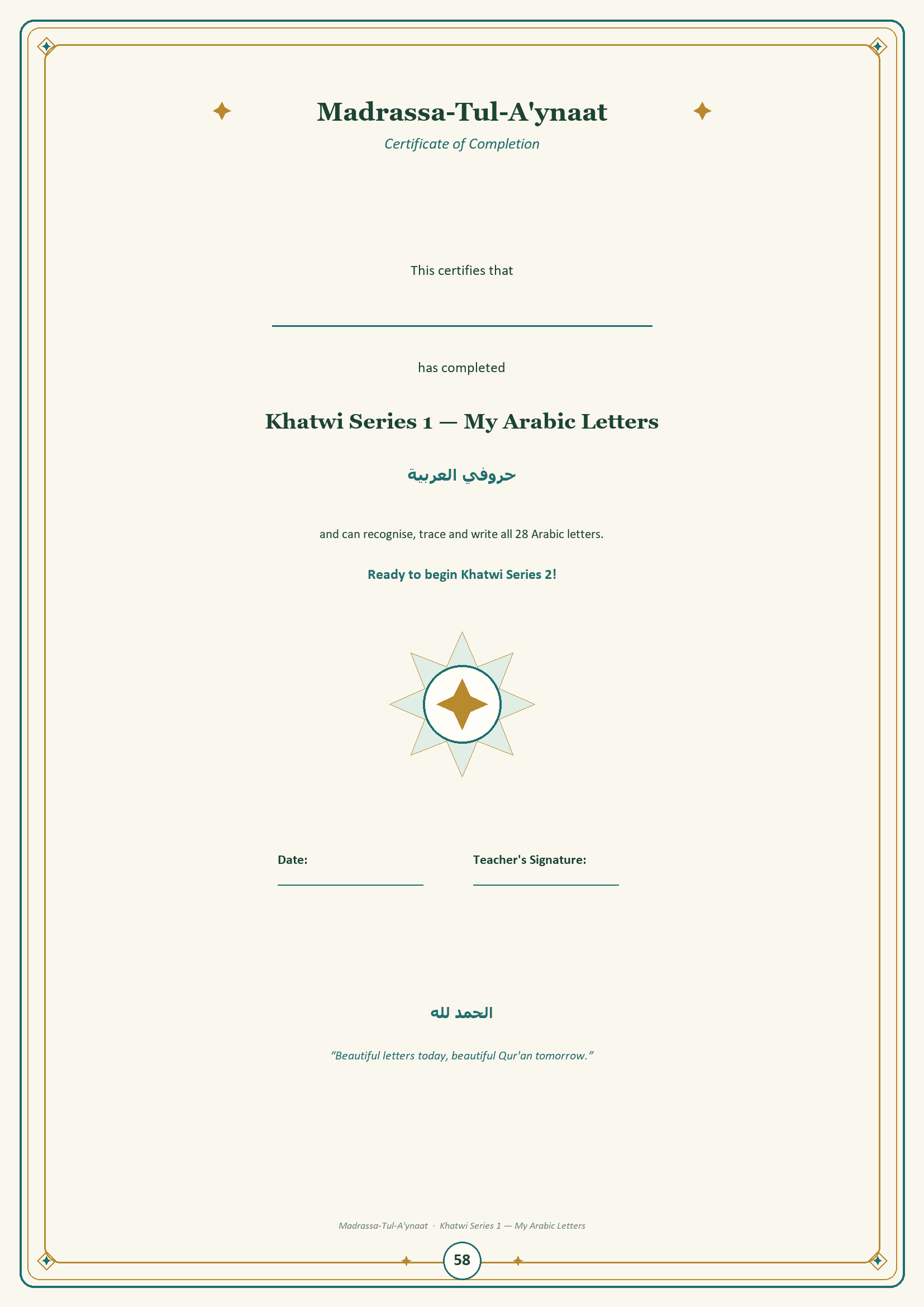 Madrassa-Tul-A'ynaat

Certificate of Completion

This certifies that

has completed

Khatwi Series 1 — My Arabic Letters

حروفي العربية

and can recognise, trace and write all 28 Arabic letters.

Ready to begin Khatwi Series 2!

Date:

Teacher's Signature:

الحمد لله

“Beautiful letters today, beautiful Qur'an tomorrow.”

Madrassa-Tul-A'ynaat · Khatwi Series 1 — My Arabic Letters

58